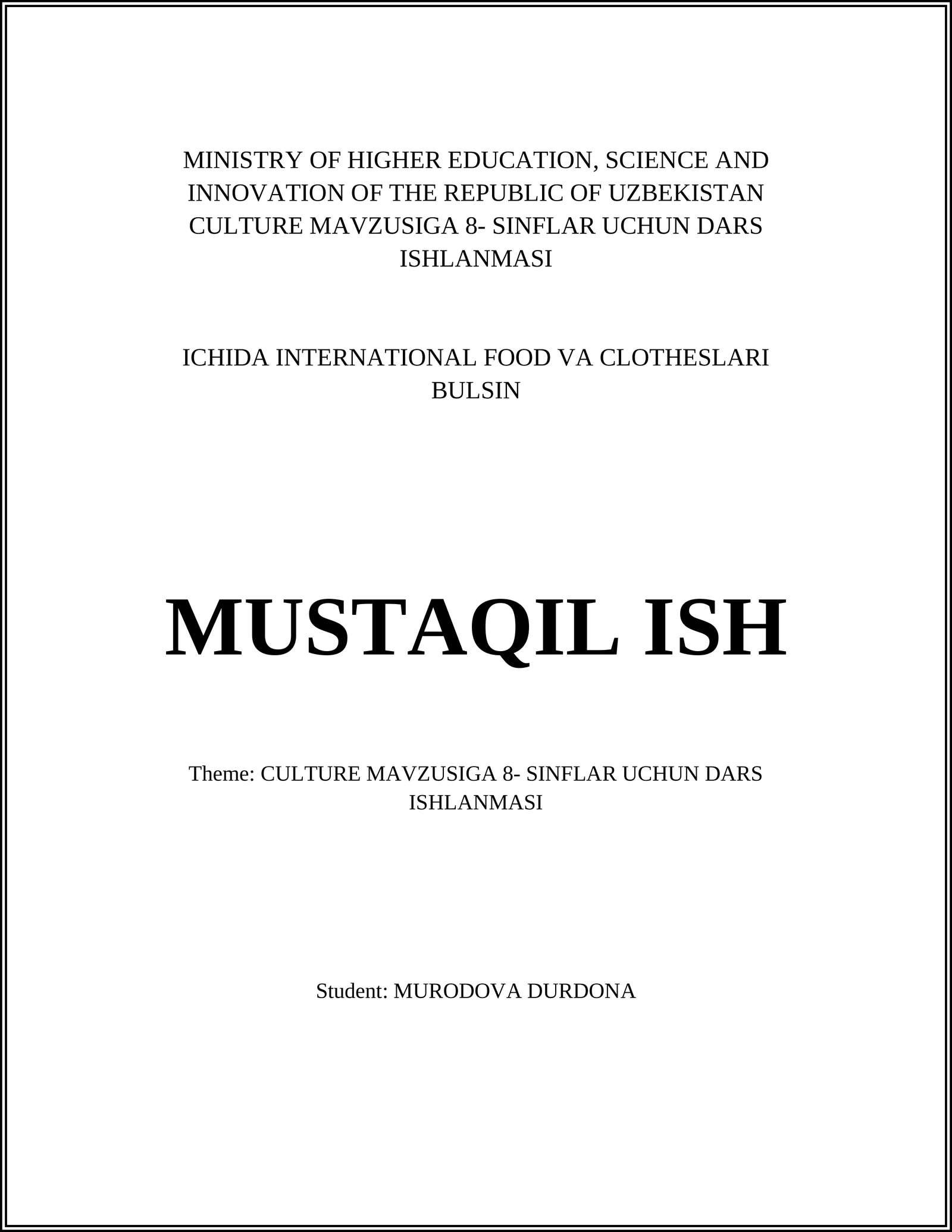 MINISTRY OF HIGHER EDUCATION, SCIENCE AND INNOVATION OF THE REPUBLIC OF UZBEKISTAN CULTURE MAVZUSIGA 8- SINFLAR UCHUN DARS ISHLANMASI

ICHIDA INTERNATIONAL FOOD VA CLOTHESLARI BULSIN

MUSTAQIL ISH

Theme: CULTURE MAVZUSIGA 8- SINFLAR UCHUN DARS ISHLANMASI

Student: MURODOVA DURDONA